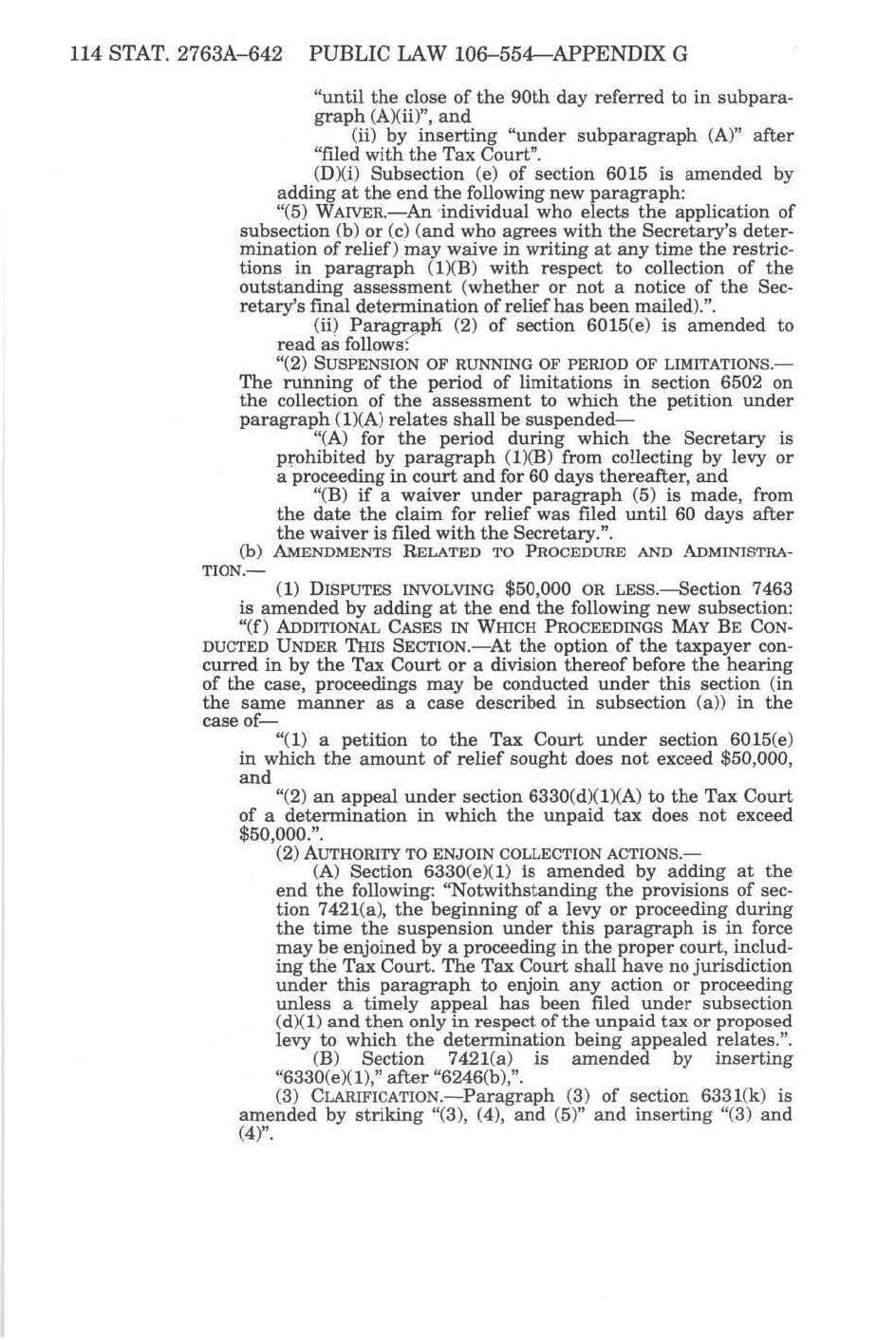 114 STAT. 2763A–642 PUBLIC LAW 106–554—APPENDIX G

"until the close of the 90th day referred to in subparagraph (A)(ii)", and

(ii) by inserting "under subparagraph (A)" after "filed with the Tax Court".

(D)(i) Subsection (e) of section 6015 is amended by adding at the end the following new paragraph:

"(5) WAIVER.—An individual who elects the application of subsection (b) or (c) (and who agrees with the Secretary's determination of relief) may waive in writing at any time the restrictions in paragraph (1)(B) with respect to collection of the outstanding assessment (whether or not a notice of the Secretary's final determination of relief has been mailed).".

(ii) Paragraph (2) of section 6015(e) is amended to read as follows:

"(2) SUSPENSION OF RUNNING OF PERIOD OF LIMITATIONS.—The running of the period of limitations in section 6502 on the collection of the assessment to which the petition under paragraph (1)(A) relates shall be suspended—

"(A) for the period during which the Secretary is prohibited by paragraph (1)(B) from collecting by levy or a proceeding in court and for 60 days thereafter, and

"(B) if a waiver under paragraph (5) is made, from the date the claim for relief was filed until 60 days after the waiver is filed with the Secretary.".

(b) AMENDMENTS RELATED TO PROCEDURE AND ADMINISTRATION.—

(1) DISPUTES INVOLVING $50,000 OR LESS.—Section 7463 is amended by adding at the end the following new subsection:

"(f) ADDITIONAL CASES IN WHICH PROCEEDINGS MAY BE CONDUCTED UNDER THIS SECTION.—At the option of the taxpayer concurred in by the Tax Court or a division thereof before the hearing of the case, proceedings may be conducted under this section (in the same manner as a case described in subsection (a)) in the case of—

"(1) a petition to the Tax Court under section 6015(e) in which the amount of relief sought does not exceed $50,000, and

"(2) an appeal under section 6330(d)(1)(A) to the Tax Court of a determination in which the unpaid tax does not exceed $50,000.".

(2) AUTHORITY TO ENJOIN COLLECTION ACTIONS.—

(A) Section 6330(e)(1) is amended by adding at the end the following: "Notwithstanding the provisions of section 7421(a), the beginning of a levy or proceeding during the time the suspension under this paragraph is in force may be enjoined by a proceeding in the proper court, including the Tax Court. The Tax Court shall have no jurisdiction under this paragraph to enjoin any action or proceeding unless a timely appeal has been filed under subsection (d)(1) and then only in respect of the unpaid tax or proposed levy to which the determination being appealed relates.".

(B) Section 7421(a) is amended by inserting "6330(e)(1)," after "6246(b),".

(3) CLARIFICATION.—Paragraph (3) of section 6331(k) is amended by striking "(3), (4), and (5)" and inserting "(3) and (4)".